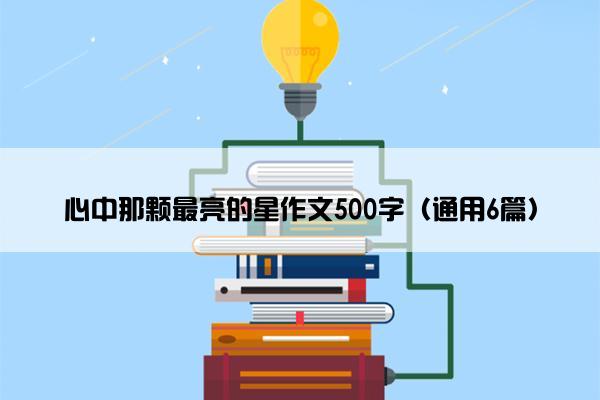 心中那颗最亮的星作文500字（通用6篇）